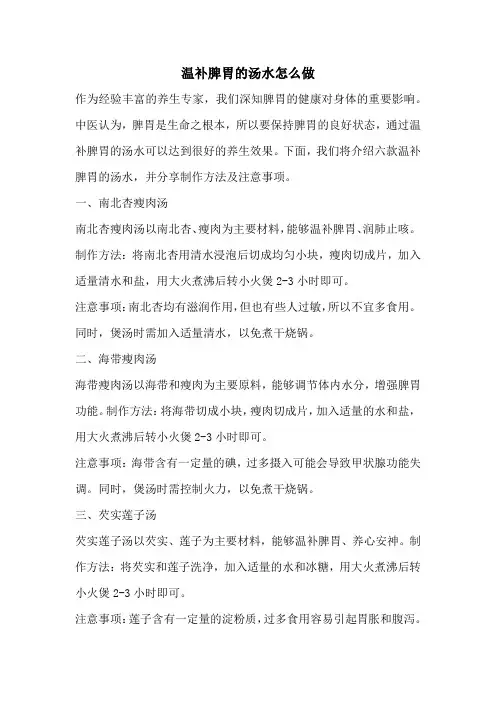 温补脾胃的汤水怎么做

作为经验丰富的养生专家，我们深知脾胃的健康对身体的重要影响。中医认为，脾胃是生命之根本，所以要保持脾胃的良好状态，通过温补脾胃的汤水可以达到很好的养生效果。下面，我们将介绍六款温补脾胃的汤水，并分享制作方法及注意事项。

一、南北杏瘦肉汤

南北杏瘦肉汤以南北杏、瘦肉为主要材料，能够温补脾胃、润肺止咳。制作方法：将南北杏用清水浸泡后切成均匀小块，瘦肉切成片，加入适量清水和盐，用大火煮沸后转小火煲 2-3 小时即可。

注意事项：南北杏均有滋润作用，但也有些人过敏，所以不宜多食用。同时，煲汤时需加入适量清水，以免煮干烧锅。

二、海带瘦肉汤

海带瘦肉汤以海带和瘦肉为主要原料，能够调节体内水分，增强脾胃功能。制作方法：将海带切成小块，瘦肉切成片，加入适量的水和盐，用大火煮沸后转小火煲 2-3 小时即可。

注意事项：海带含有一定量的碘，过多摄入可能会导致甲状腺功能失调。同时，煲汤时需控制火力，以免煮干烧锅。

三、芡实莲子汤

芡实莲子汤以芡实、莲子为主要材料，能够温补脾胃、养心安神。制作方法：将芡实和莲子洗净，加入适量的水和冰糖，用大火煮沸后转小火煲 2-3 小时即可。

注意事项：莲子含有一定量的淀粉质，过多食用容易引起胃胀和腹泻。